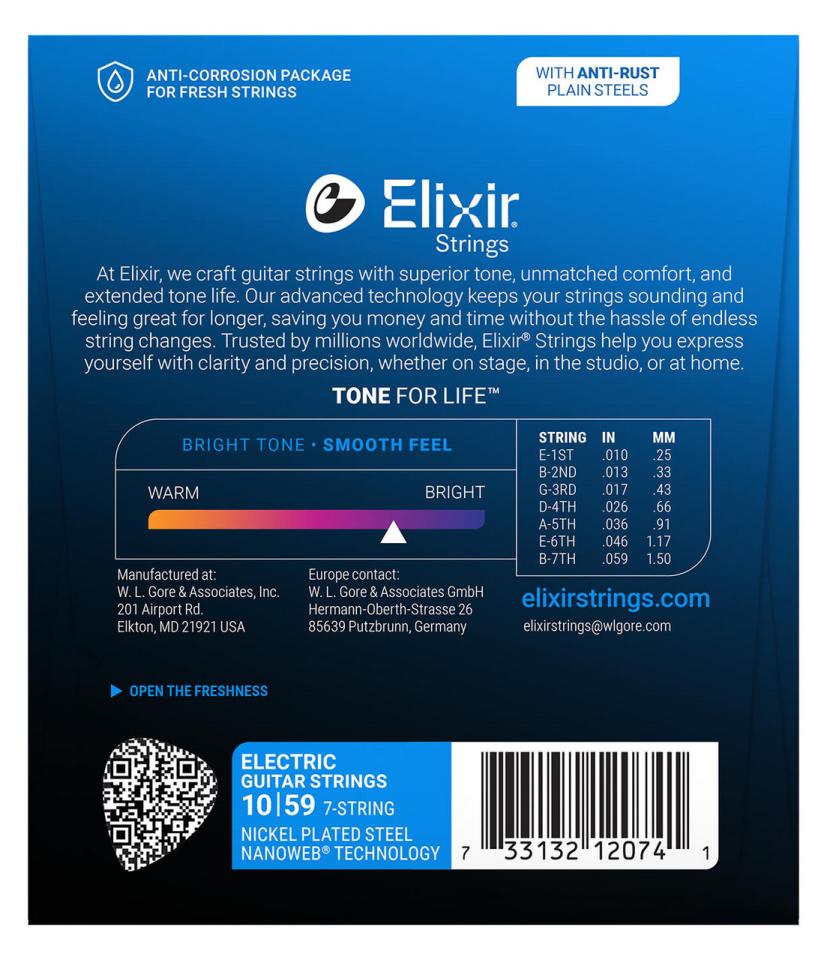 ANTI-CORROSION PACKAGE FOR FRESH STRINGS

WITH ANTI-RUST PLAIN STEELS

Elixir® Strings

At Elixir, we craft guitar strings with superior tone, unmatched comfort, and extended tone life. Our advanced technology keeps your strings sounding and feeling great for longer, saving you money and time without the hassle of endless string changes. Trusted by millions worldwide, Elixir® Strings help you express yourself with clarity and precision, whether on stage, in the studio, or at home.

TONE FOR LIFE™

BRIGHT TONE • SMOOTH FEEL

WARM

BRIGHT

| STRING | IN | MM |
|---|---|---|
| E-1ST | .010 | .25 |
| B-2ND | .013 | .33 |
| G-3RD | .017 | .43 |
| D-4TH | .026 | .66 |
| A-5TH | .036 | .91 |
| E-6TH | .046 | 1.17 |
| B-7TH | .059 | 1.50 |

Manufactured at:
W. L. Gore & Associates, Inc.
201 Airport Rd.
Elkton, MD 21921 USA

Europe contact:
W. L. Gore & Associates GmbH
Hermann-Oberth-Strasse 26
85639 Putzbrunn, Germany

elixirstrings.com
elixirstrings@wlgore.com

OPEN THE FRESHNESS

ELECTRIC
GUITAR STRINGS
10|59 7-STRING
NICKEL PLATED STEEL
NANOWEB® TECHNOLOGY

7 33132 12074 1